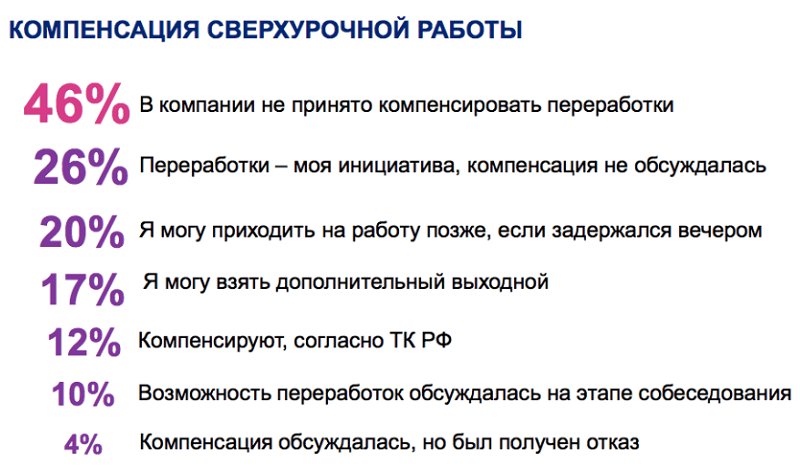 КОМПЕНСАЦИЯ СВЕРХУРОЧНОЙ РАБОТЫ

46% В компании не принято компенсировать переработки

26% Переработки – моя инициатива, компенсация не обсуждалась

20% Я могу приходить на работу позже, если задержался вечером

17% Я могу взять дополнительный выходной

12% Компенсируют, согласно ТК РФ

10% Возможность переработок обсуждалась на этапе собеседования

4% Компенсация обсуждалась, но был получен отказ